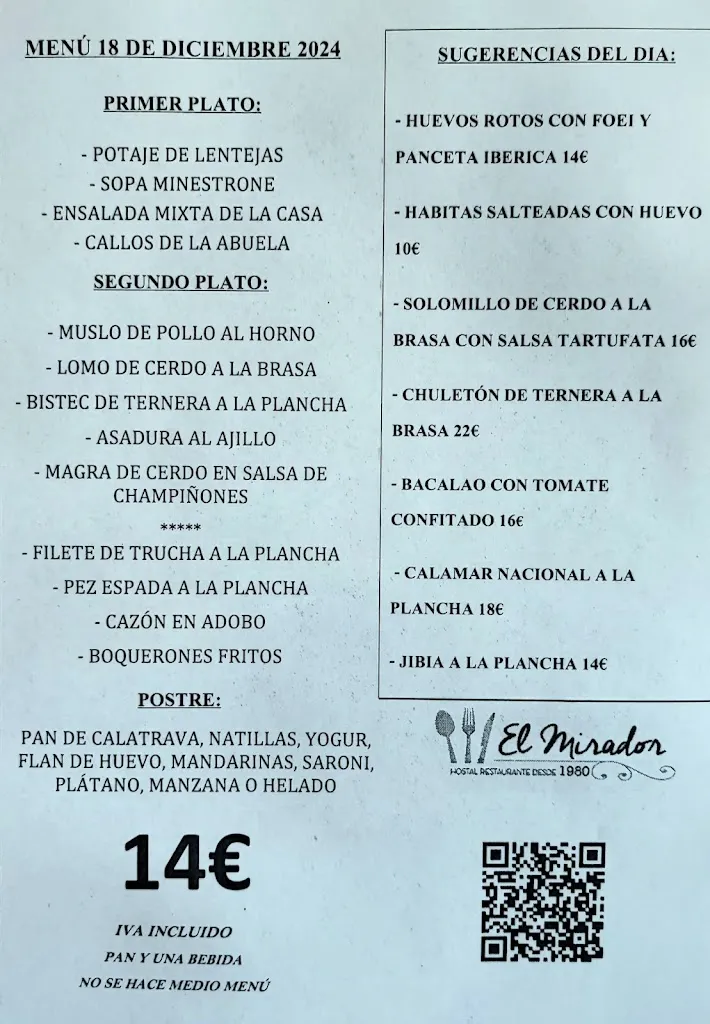 MENÚ 18 DE DICIEMBRE 2024

PRIMER PLATO:

- POTAJE DE LENTEJAS
- SOPA MINESTRONE
- ENSALADA MIXTA DE LA CASA
- CALLOS DE LA ABUELA

SEGUNDO PLATO:

- MUSLO DE POLLO AL HORNO
- LOMO DE CERDO A LA BRASA
- BISTEC DE TERNERA A LA PLANCHA
- ASADURA AL AJILLO
- MAGRA DE CERDO EN SALSA DE CHAMPIÑONES
*****
- FILETE DE TRUCHA A LA PLANCHA
- PEZ ESPADA A LA PLANCHA
- CAZÓN EN ADOBO
- BOQUERONES FRITOS

POSTRE:

PAN DE CALATRAVA, NATILLAS, YOGUR, FLAN DE HUEVO, MANDARINAS, SARONI, PLÁTANO, MANZANA O HELADO

14€

IVA INCLUIDO
PAN Y UNA BEBIDA
NO SE HACE MEDIO MENÚ

SUGERENCIAS DEL DIA:

- HUEVOS ROTOS CON FOEI Y PANCETA IBERICA 14€

- HABITAS SALTEADAS CON HUEVO 10€

- SOLOMILLO DE CERDO A LA BRASA CON SALSA TARTUFATA 16€

- CHULETÓN DE TERNERA A LA BRASA 22€

- BACALAO CON TOMATE CONFITADO 16€

- CALAMAR NACIONAL A LA PLANCHA 18€

- JIBIA A LA PLANCHA 14€

El Mirador
HOSTAL RESTAURANTE DESDE 1980